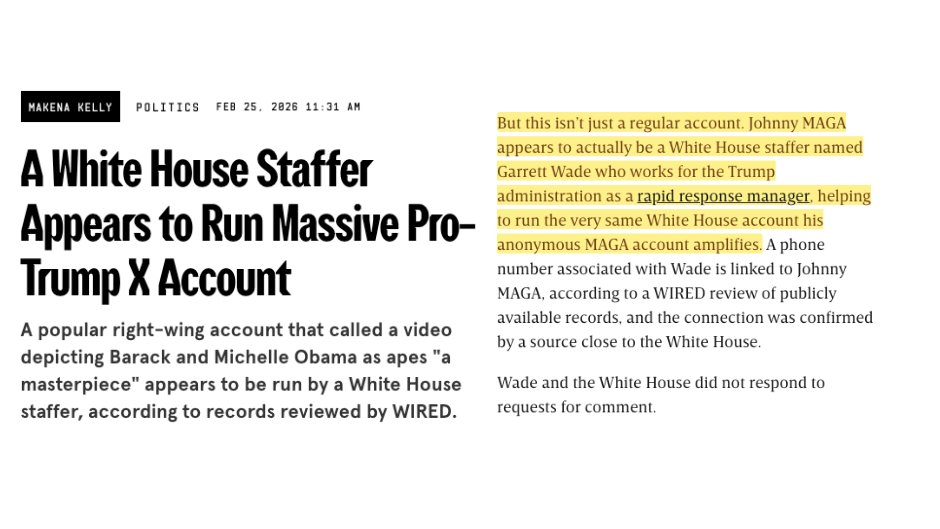 MAKENA KELLY POLITICS FEB 25, 2026 11:31 AM

A White House Staffer Appears to Run Massive Pro-Trump X Account

A popular right-wing account that called a video depicting Barack and Michelle Obama as apes "a masterpiece" appears to be run by a White House staffer, according to records reviewed by WIRED.

But this isn't just a regular account. Johnny MAGA appears to actually be a White House staffer named Garrett Wade who works for the Trump administration as a rapid response manager, helping to run the very same White House account his anonymous MAGA account amplifies. A phone number associated with Wade is linked to Johnny MAGA, according to a WIRED review of publicly available records, and the connection was confirmed by a source close to the White House.

Wade and the White House did not respond to requests for comment.